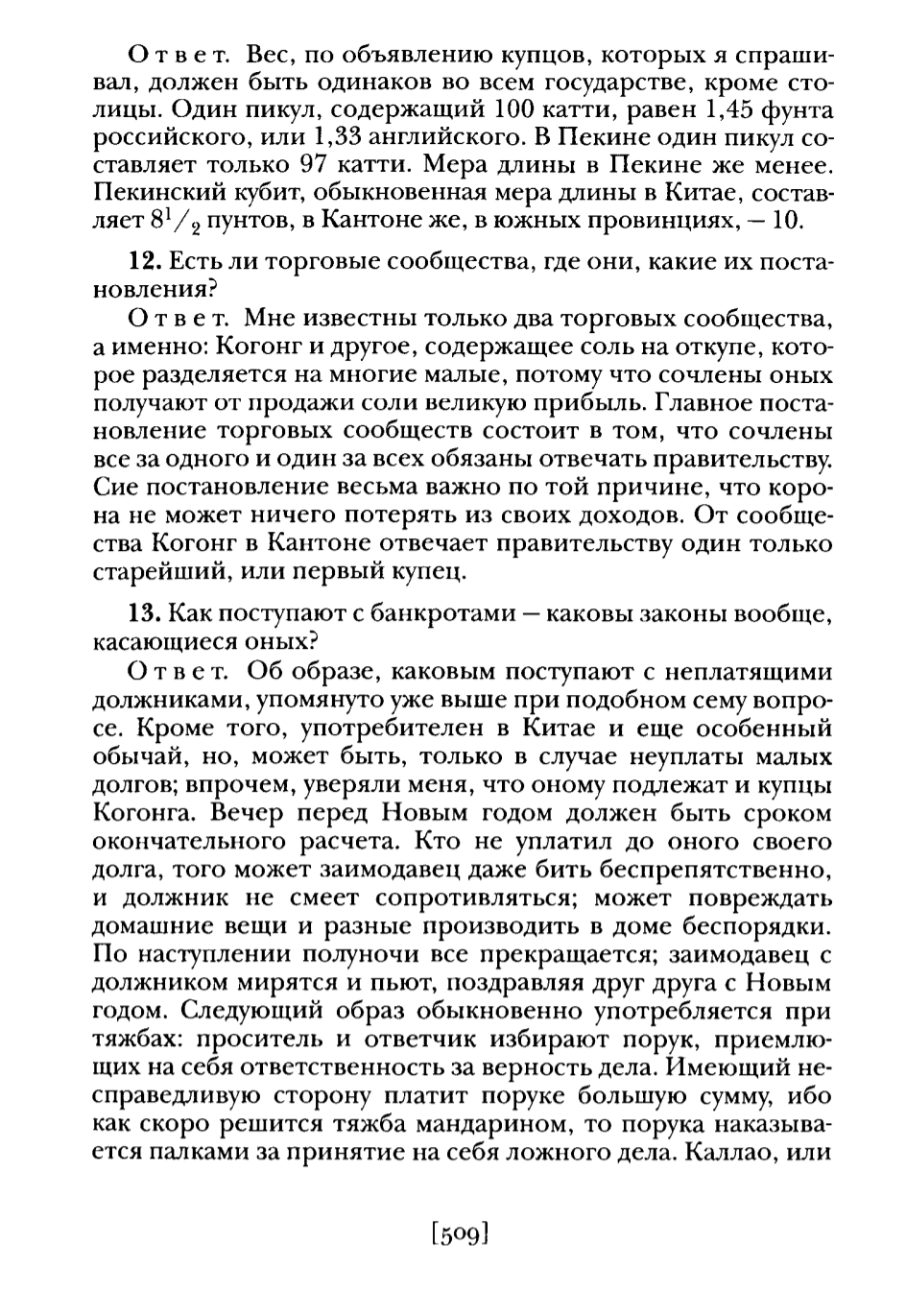 Ответ. Вес, по объявлению купцов, которых я спрашивал, должен быть одинаков во всем государстве, кроме столицы. Один пикул, содержащий 100 катти, равен 1,45 фунта российского, или 1,33 английского. В Пекине один пикул составляет только 97 катти. Мера длины в Пекине же менее. Пекинский кубит, обыкновенная мера длины в Китае, составляет $8^1/_2$ пунтов, в Кантоне же, в южных провинциях, — 10.

12. Есть ли торговые сообщества, где они, какие их постановления?

Ответ. Мне известны только два торговых сообщества, а именно: Когонг и другое, содержащее соль на откупе, которое разделяется на многие малые, потому что сочлены оных получают от продажи соли великую прибыль. Главное постановление торговых сообществ состоит в том, что сочлены все за одного и один за всех обязаны отвечать правительству. Сие постановление весьма важно по той причине, что корона не может ничего потерять из своих доходов. От сообщества Когонг в Кантоне отвечает правительству один только старейший, или первый купец.

13. Как поступают с банкротами — каковы законы вообще, касающиеся оных?

Ответ. Об образе, каковым поступают с неплатящими должниками, упомянуто уже выше при подобном сему вопросе. Кроме того, употребителен в Китае и еще особенный обычай, но, может быть, только в случае неуплаты малых долгов; впрочем, уверяли меня, что оному подлежат и купцы Когонга. Вечер перед Новым годом должен быть сроком окончательного расчета. Кто не уплатил до оного своего долга, того может заимодавец даже бить беспрепятственно, и должник не смеет сопротивляться; может повреждать домашние вещи и разные производить в доме беспорядки. По наступлении полуночи все прекращается; заимодавец с должником мирятся и пьют, поздравляя друг друга с Новым годом. Следующий образ обыкновенно употребляется при тяжбах: проситель и ответчик избирают порук, приемлющих на себя ответственность за верность дела. Имеющий несправедливую сторону платит поруке большую сумму, ибо как скоро решится тяжба мандарином, то порука наказывается палками за принятие на себя ложного дела. Каллао, или

[509]